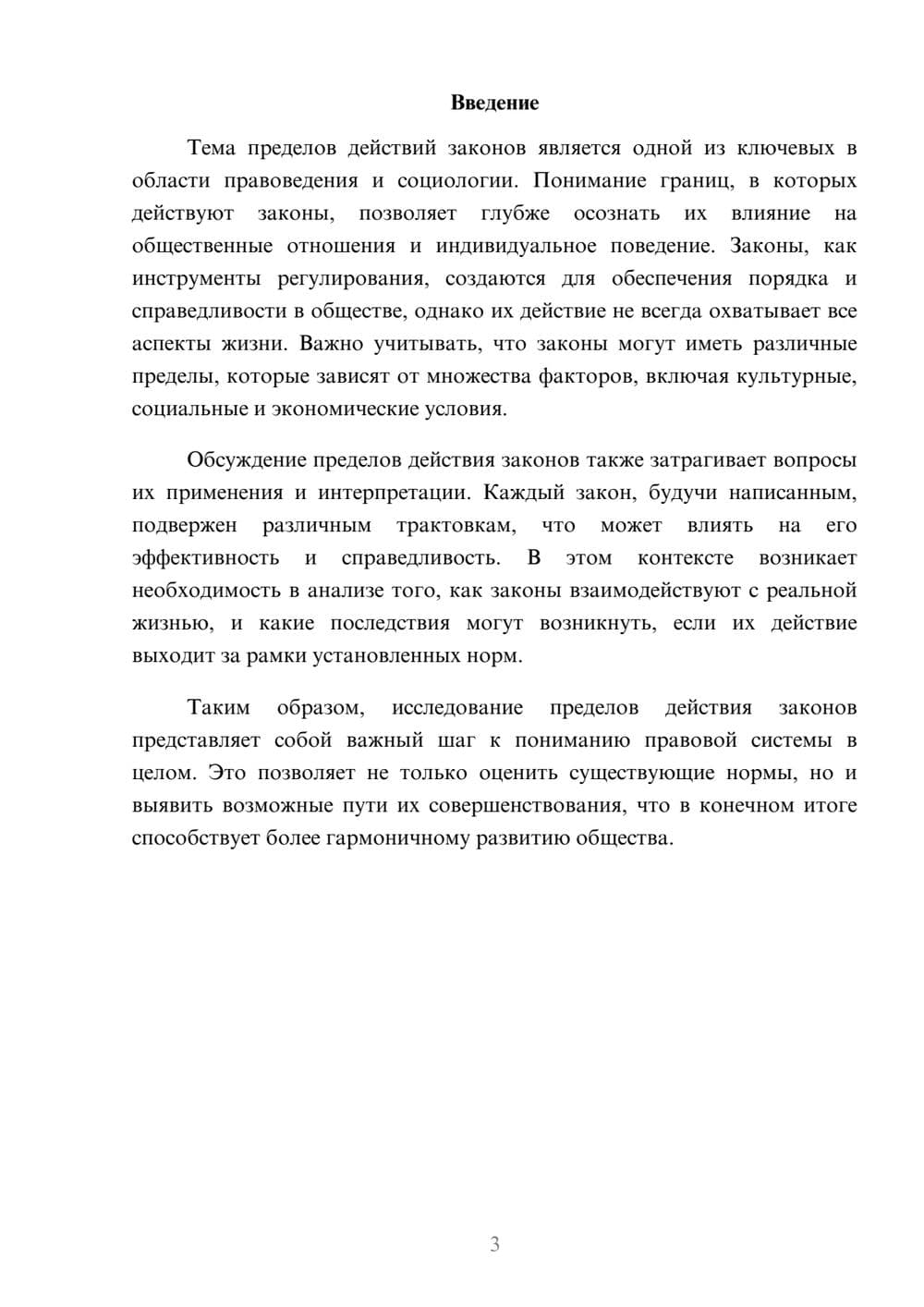 Введение

Тема пределов действий законов является одной из ключевых в области правоведения и социологии. Понимание границ, в которых действуют законы, позволяет глубже осознать их влияние на общественные отношения и индивидуальное поведение. Законы, как инструменты регулирования, создаются для обеспечения порядка и справедливости в обществе, однако их действие не всегда охватывает все аспекты жизни. Важно учитывать, что законы могут иметь различные пределы, которые зависят от множества факторов, включая культурные, социальные и экономические условия.

Обсуждение пределов действия законов также затрагивает вопросы их применения и интерпретации. Каждый закон, будучи написанным, подвержен различным трактовкам, что может влиять на его эффективность и справедливость. В этом контексте возникает необходимость в анализе того, как законы взаимодействуют с реальной жизнью, и какие последствия могут возникнуть, если их действие выходит за рамки установленных норм.

Таким образом, исследование пределов действия законов представляет собой важный шаг к пониманию правовой системы в целом. Это позволяет не только оценить существующие нормы, но и выявить возможные пути их совершенствования, что в конечном итоге способствует более гармоничному развитию общества.

3